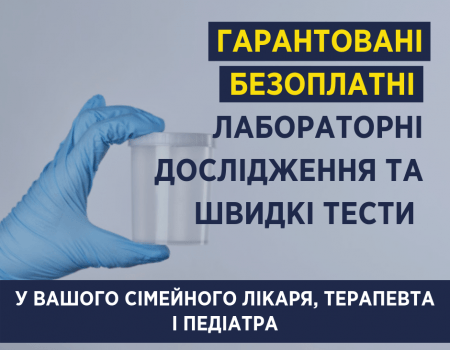 ГАРАНТОВАНІ
БЕЗОПЛАТНІ
ЛАБОРАТОРНІ ДОСЛІДЖЕННЯ ТА ШВИДКІ ТЕСТИ

У ВАШОГО СІМЕЙНОГО ЛІКАРЯ, ТЕРАПЕВТА І ПЕДІАТРА